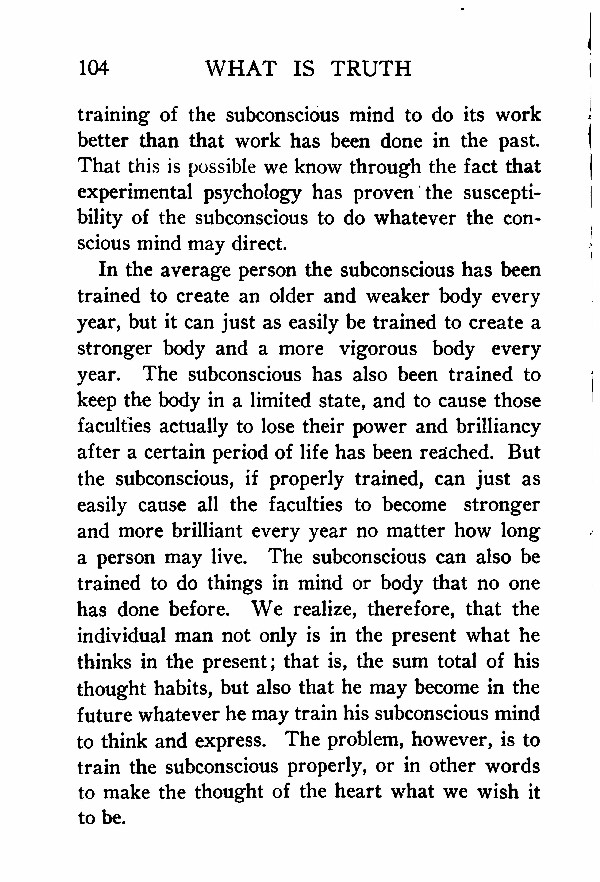 104 WHAT IS TRUTH

training of the subconscious mind to do its work better than that work has been done in the past. That this is possible we know through the fact that experimental psychology has proven the susceptibility of the subconscious to do whatever the conscious mind may direct.

In the average person the subconscious has been trained to create an older and weaker body every year, but it can just as easily be trained to create a stronger body and a more vigorous body every year. The subconscious has also been trained to keep the body in a limited state, and to cause those faculties actually to lose their power and brilliancy after a certain period of life has been reached. But the subconscious, if properly trained, can just as easily cause all the faculties to become stronger and more brilliant every year no matter how long a person may live. The subconscious can also be trained to do things in mind or body that no one has done before. We realize, therefore, that the individual man not only is in the present what he thinks in the present; that is, the sum total of his thought habits, but also that he may become in the future whatever he may train his subconscious mind to think and express. The problem, however, is to train the subconscious properly, or in other words to make the thought of the heart what we wish it to be.